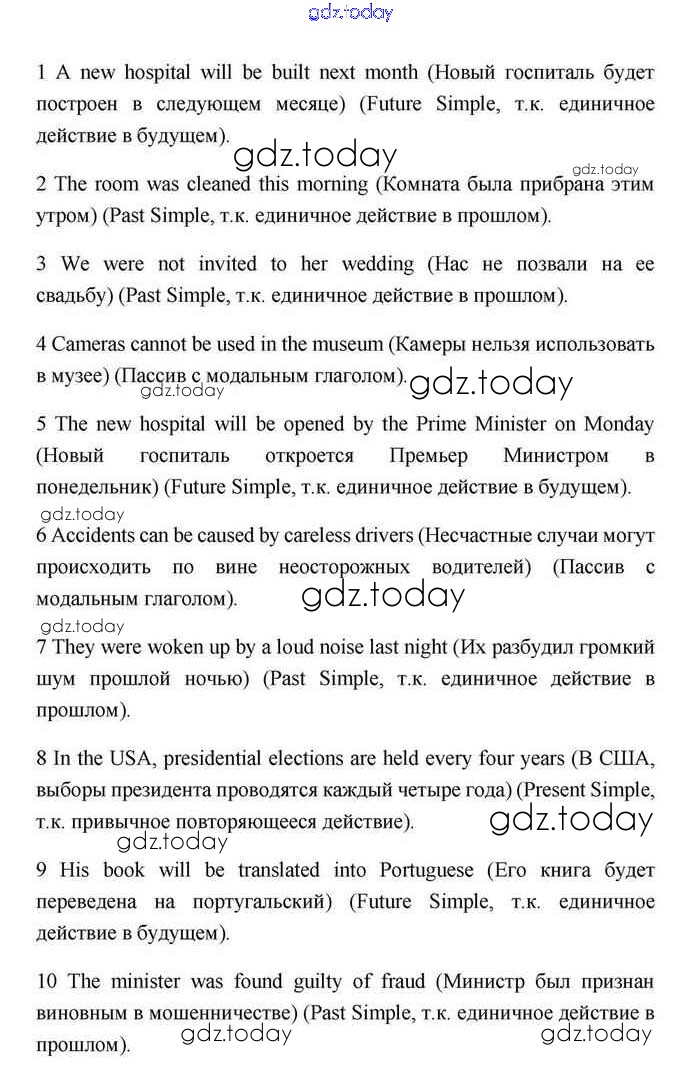 gdz.today

1 A new hospital will be built next month (Новый госпиталь будет построен в следующем месяце) (Future Simple, т.к. единичное действие в будущем).

gdz.today

gdz.today

2 The room was cleaned this morning (Комната была прибрана этим утром) (Past Simple, т.к. единичное действие в прошлом).

3 We were not invited to her wedding (Нас не позвали на ее свадьбу) (Past Simple, т.к. единичное действие в прошлом).

4 Cameras cannot be used in the museum (Камеры нельзя использовать в музее) (Пассив с модальным глаголом).

gdz.today

gdz.today

5 The new hospital will be opened by the Prime Minister on Monday (Новый госпиталь откроется Премьер Министром в понедельник) (Future Simple, т.к. единичное действие в будущем).

gdz.today

6 Accidents can be caused by careless drivers (Несчастные случаи могут происходить по вине неосторожных водителей) (Пассив с модальным глаголом).

gdz.today

gdz.today

7 They were woken up by a loud noise last night (Их разбудил громкий шум прошлой ночью) (Past Simple, т.к. единичное действие в прошлом).

8 In the USA, presidential elections are held every four years (В США, выборы президента проводятся каждый четыре года) (Present Simple, т.к. привычное повторяющееся действие).

gdz.today

gdz.today

9 His book will be translated into Portuguese (Его книга будет переведена на португальский) (Future Simple, т.к. единичное действие в будущем).

10 The minister was found guilty of fraud (Министр был признан виновным в мошенничестве) (Past Simple, т.к. единичное действие в прошлом).

gdz.today

gdz.today